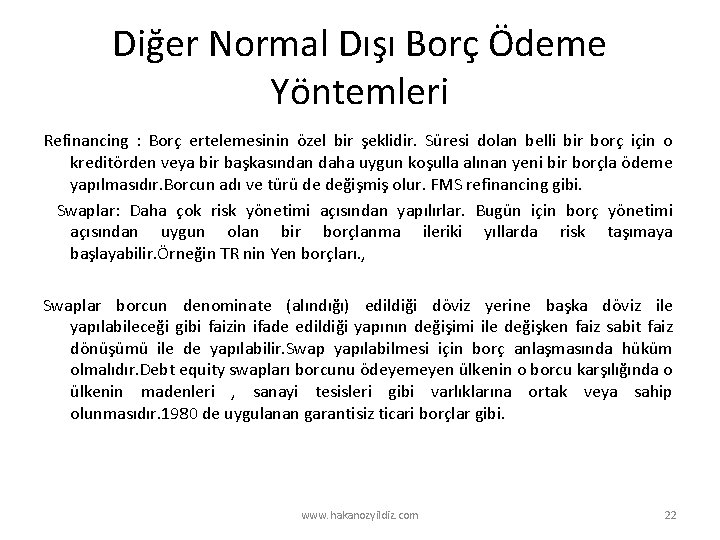 Diğer Normal Dışı Borç Ödeme Yöntemleri

Refinancing : Borç ertelemesinin özel bir şeklidir. Süresi dolan belli bir borç için o kreditörden veya bir başkasından daha uygun koşulla alınan yeni bir borçla ödeme yapılmasıdır.Borcun adı ve türü de değişmiş olur. FMS refinancing gibi.

Swaplar: Daha çok risk yönetimi açısından yapılırlar. Bugün için borç yönetimi açısından uygun olan bir borçlanma ileriki yıllarda risk taşımaya başlayabilir.Örneğin TR nin Yen borçları.,

Swaplar borcun denominate (alındığı) edildiği döviz yerine başka döviz ile yapılabileceği gibi faizin ifade edildiği yapının değişimi ile değişken faiz sabit faiz dönüşümü ile de yapılabilir.Swap yapılabilmesi için borç anlaşmasında hüküm olmalıdır.Debt equity swapları borcunu ödeyemeyen ülkenin o borcu karşılığında o ülkenin madenleri , sanayi tesisleri gibi varlıklarına ortak veya sahip olunmasıdır.1980 de uygulanan garantisiz ticari borçlar gibi.

www.hakanozyildiz.com

22